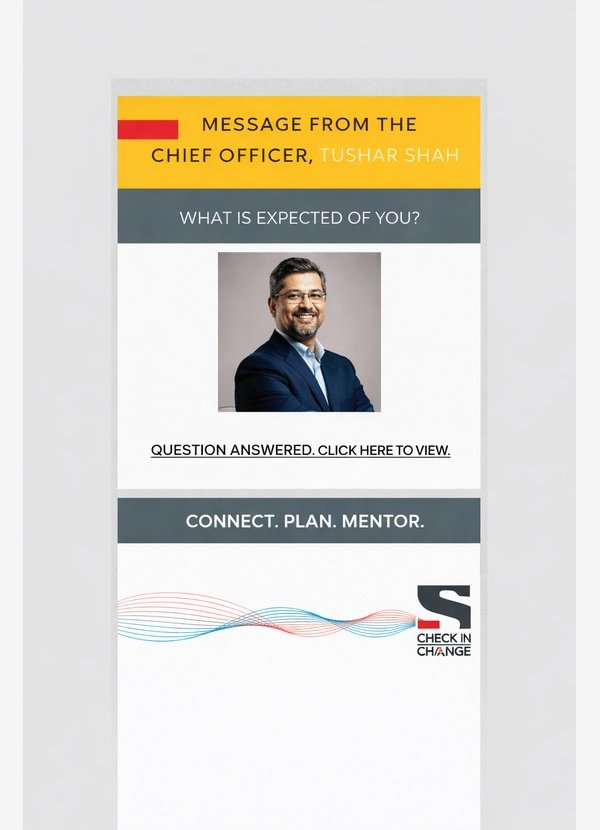 MESSAGE FROM THE CHIEF OFFICER, TUSHAR SHAH

WHAT IS EXPECTED OF YOU?

QUESTION ANSWERED. CLICK HERE TO VIEW.

CONNECT. PLAN. MENTOR.

CHECK IN
CHANGE